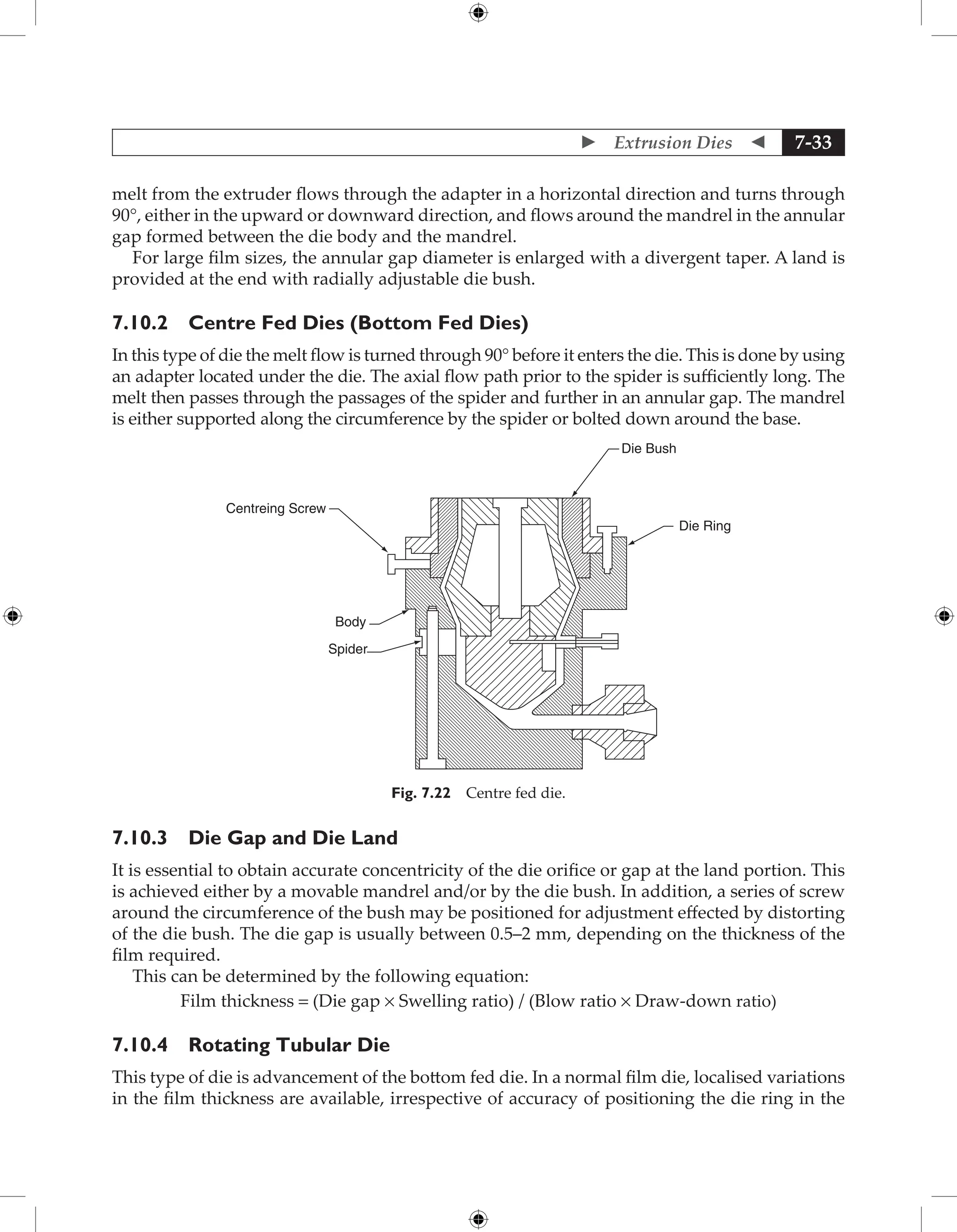 Extrusion Dies 7-33

melt from the extruder flows through the adapter in a horizontal direction and turns through 90°, either in the upward or downward direction, and flows around the mandrel in the annular gap formed between the die body and the mandrel.

For large film sizes, the annular gap diameter is enlarged with a divergent taper. A land is provided at the end with radially adjustable die bush.

7.10.2 Centre Fed Dies (Bottom Fed Dies)

In this type of die the melt flow is turned through 90° before it enters the die. This is done by using an adapter located under the die. The axial flow path prior to the spider is sufficiently long. The melt then passes through the passages of the spider and further in an annular gap. The mandrel is either supported along the circumference by the spider or bolted down around the base.

Die Bush

Centreing Screw

Die Ring

Body

Spider

Fig. 7.22 Centre fed die.

7.10.3 Die Gap and Die Land

It is essential to obtain accurate concentricity of the die orifice or gap at the land portion. This is achieved either by a movable mandrel and/or by the die bush. In addition, a series of screw around the circumference of the bush may be positioned for adjustment effected by distorting of the die bush. The die gap is usually between 0.5–2 mm, depending on the thickness of the film required.

This can be determined by the following equation:

Film thickness = (Die gap × Swelling ratio) / (Blow ratio × Draw-down ratio)

7.10.4 Rotating Tubular Die

This type of die is advancement of the bottom fed die. In a normal film die, localised variations in the film thickness are available, irrespective of accuracy of positioning the die ring in the